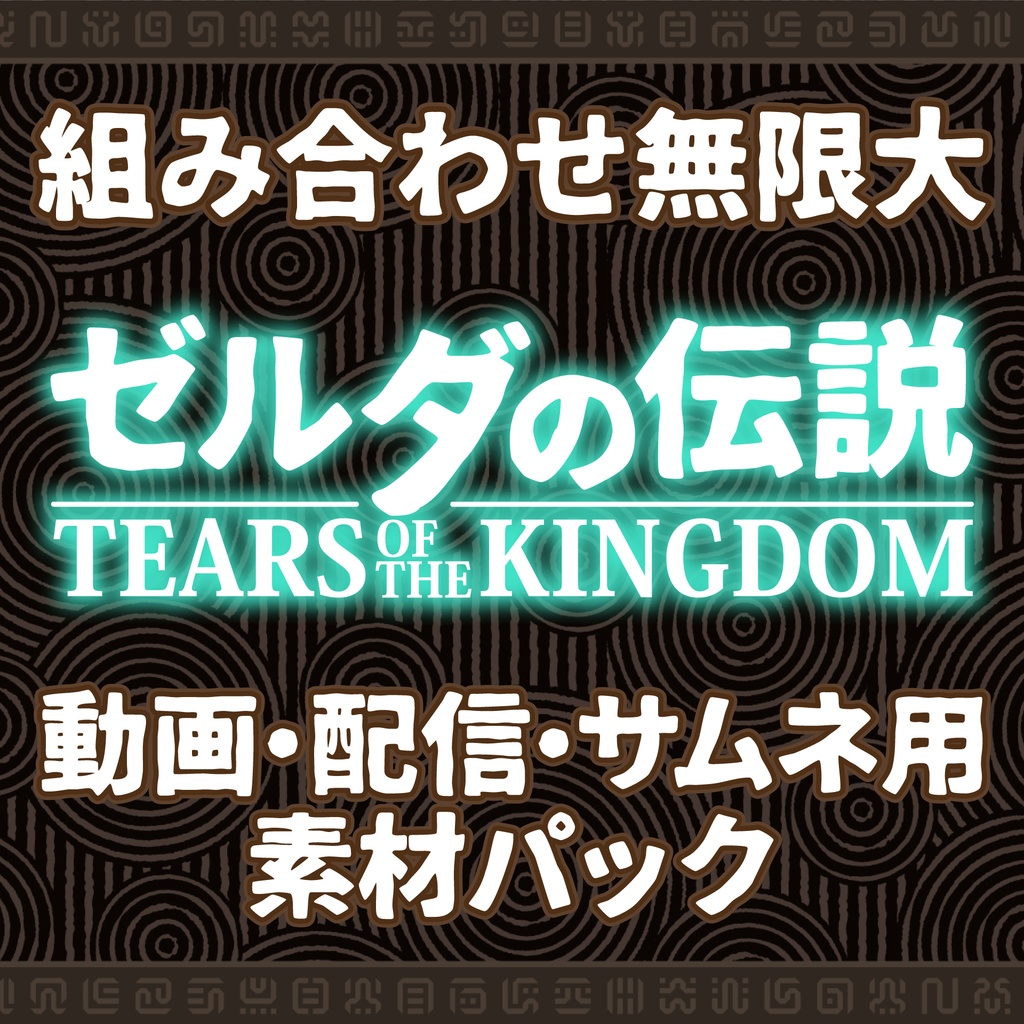 組み合わせ無限大

ゼルダの伝説
TEARS OF THE KINGDOM

動画・配信・サムネ用
素材パック